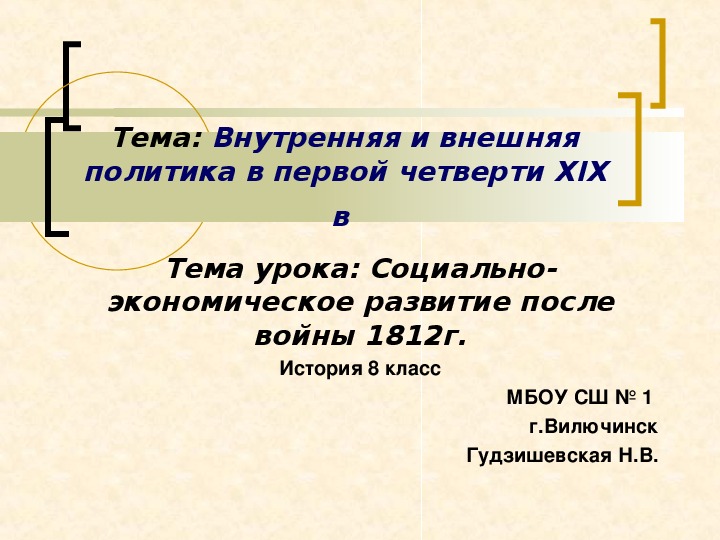 Тема: Внутренняя и внешняя политика в первой четверти XIX в

Тема урока: Социально-экономическое развитие после войны 1812г.

История 8 класс

МБОУ СШ № 1

г.Вилючинск

Гудзишевская Н.В.